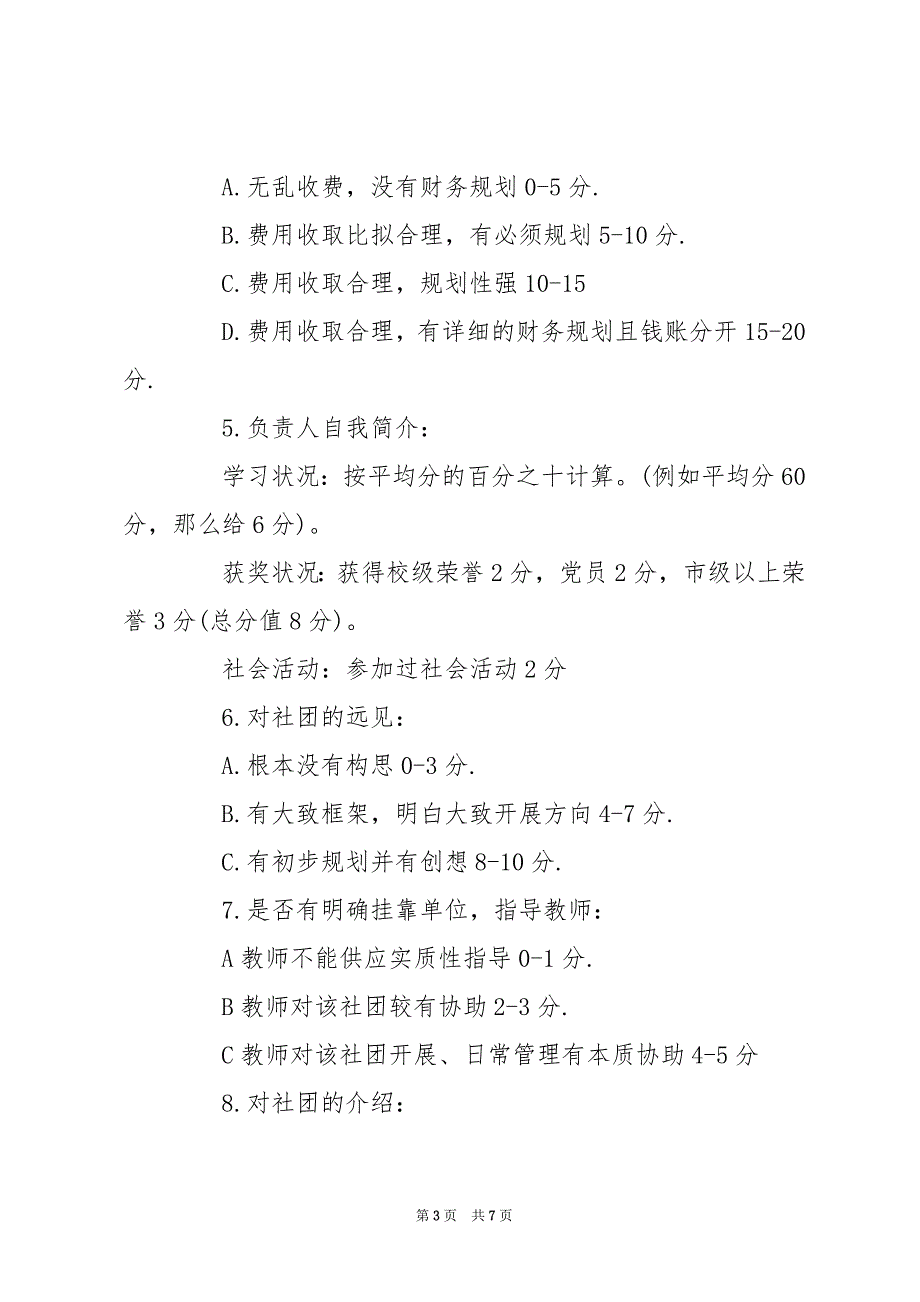 A.无乱收费，没有财务规划 0-5 分.

B.费用收取比拟合理，有必须规划 5-10 分.

C.费用收取合理，规划性强 10-15

D.费用收取合理，有详细的财务规划且钱账分开 15-20 分.

5.负责人自我简介：

学习状况：按平均分的百分之十计算。(例如平均分 60 分，那么给 6 分)。

获奖状况：获得校级荣誉 2 分，党员 2 分，市级以上荣誉 3 分(总分值 8 分)。

社会活动：参加过社会活动 2 分

6.对社团的远见：

A.根本没有构思 0-3 分.

B.有大致框架，明白大致开展方向 4-7 分.

C.有初步规划并有创想 8-10 分.

7.是否有明确挂靠单位，指导教师：

A 教师不能供应实质性指导 0-1 分.

B 教师对该社团较有协助 2-3 分.

C 教师对该社团开展、日常管理有本质协助 4-5 分

8.对社团的介绍：

第 3 页 共 7 页